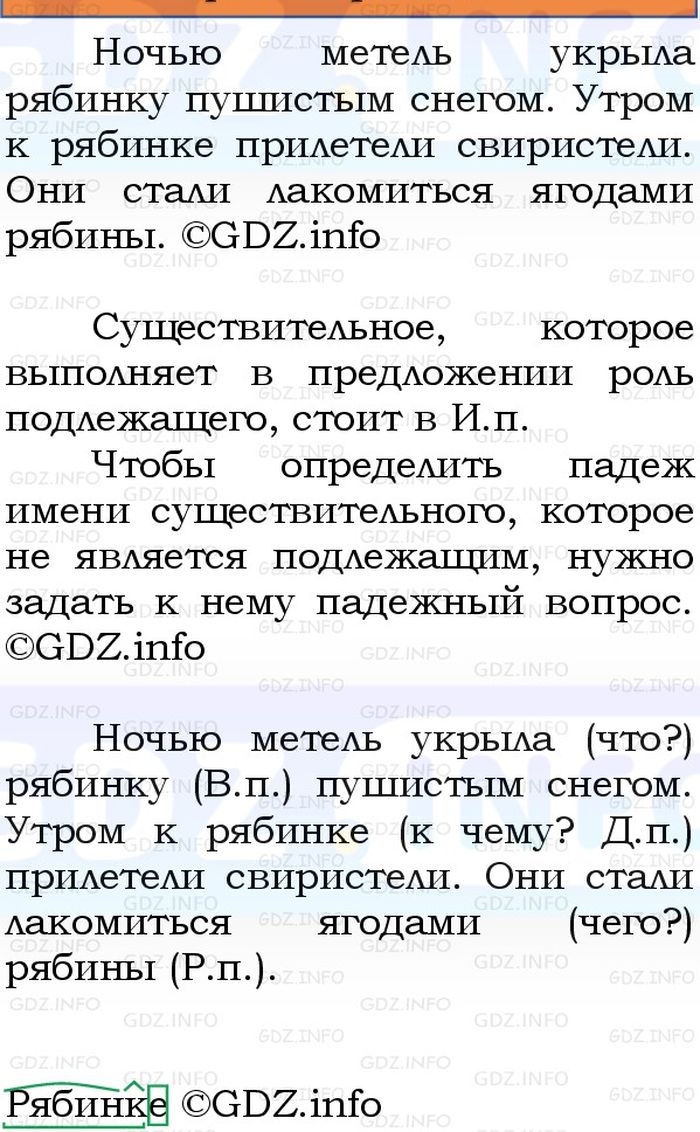 Ночью метель укрыла рябинку пушистым снегом. Утром к рябинке прилетели свиристели. Они стали лакомиться ягодами рябины. ©GDZ.info

Существительное, которое выполняет в предложении роль подлежащего, стоит в И.п.

Чтобы определить падеж имени существительного, которое не является подлежащим, нужно задать к нему падежный вопрос. ©GDZ.info

Ночью метель укрыла (что?) рябинку (В.п.) пушистым снегом. Утром к рябинке (к чему? Д.п.) прилетели свиристели. Они стали лакомиться ягодами (чего?) рябины (Р.п.).

Рябинке ©GDZ.info